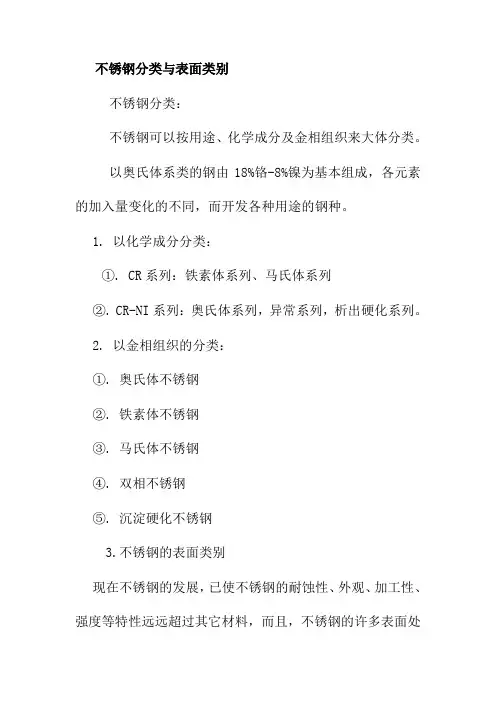 不锈钢分类与表面类别

不锈钢分类：

不锈钢可以按用途、化学成分及金相组织来大体分类。

以奥氏体系类的钢由 18%铬-8%镍为基本组成，各元素的加入量变化的不同，而开发各种用途的钢种。

1. 以化学成分分类：

①. CR 系列：铁素体系列、马氏体系列

②. CR-NI 系列：奥氏体系列，异常系列，析出硬化系列。

2. 以金相组织的分类：

①. 奥氏体不锈钢

②. 铁素体不锈钢

③. 马氏体不锈钢

④. 双相不锈钢

⑤. 沉淀硬化不锈钢

3.不锈钢的表面类别

现在不锈钢的发展，已使不锈钢的耐蚀性、外观、加工性、强度等特性远远超过其它材料，而且，不锈钢的许多表面处